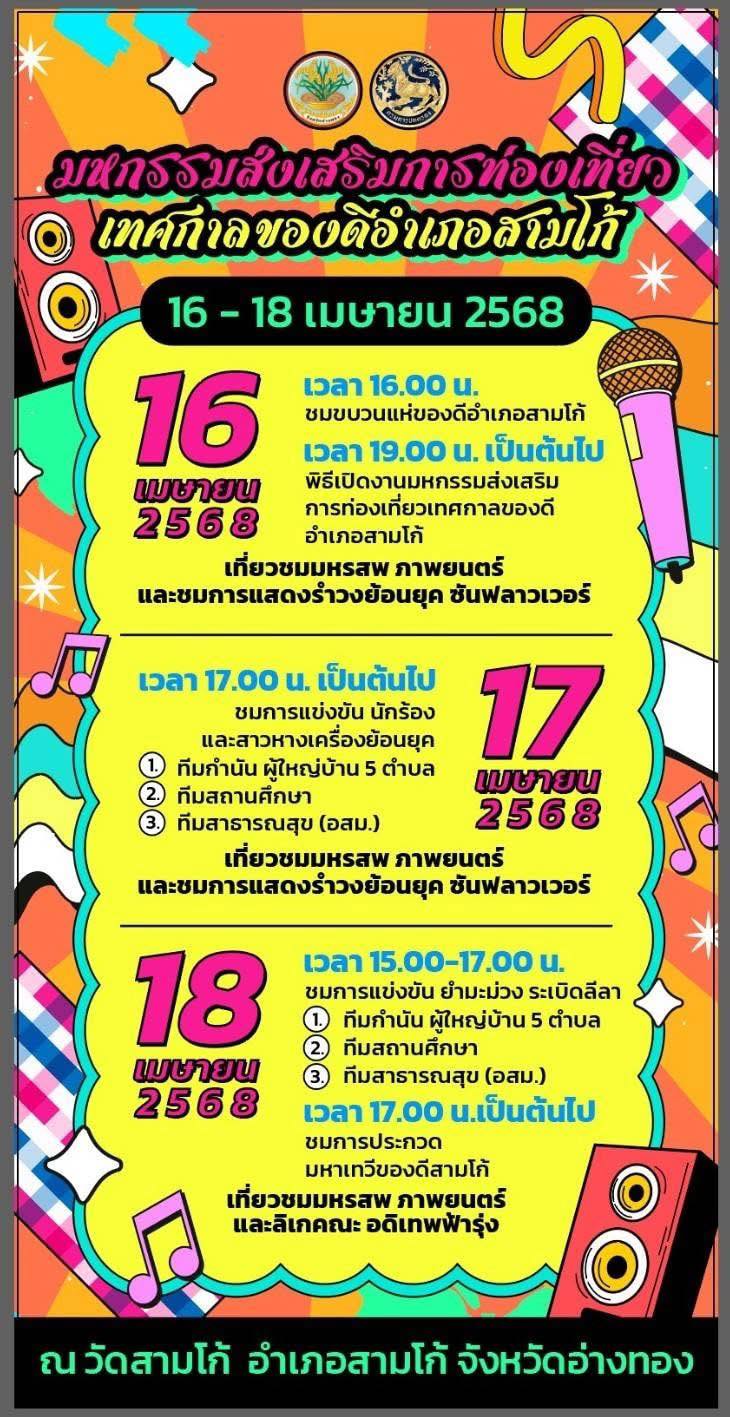 มหกรรมส่งเสริมการท่องเที่ยว
เทศกาลของดีอำเภอสามโก้

16 - 18 เมษายน 2568

16
เมษายน
2568

เวลา 16.00 น.
ชมขบวนแห่ของดีอำเภอสามโก้
เวลา 19.00 น. เป็นต้นไป
พิธีเปิดงานมหกรรมส่งเสริมการท่องเที่ยวเทศกาลของดีอำเภอสามโก้

เที่ยวชมมหรสพ ภาพยนตร์
และชมการแสดงรำวงย้อนยุค ซันฟลาวเวอร์

เวลา 17.00 น. เป็นต้นไป
ชมการแข่งขัน นักร้อง
และสาวหางเครื่องย้อนยุค
1. ทีมกำนัน ผู้ใหญ่บ้าน 5 ตำบล
2. ทีมสถานศึกษา
3. ทีมสาธารณสุข (อสม.)

17
เมษายน
2568

เที่ยวชมมหรสพ ภาพยนตร์
และชมการแสดงรำวงย้อนยุค ซันฟลาวเวอร์

18
เมษายน
2568

เวลา 15.00-17.00 น.
ชมการแข่งขัน ยำมะม่วง ระเบิดลีลา
1. ทีมกำนัน ผู้ใหญ่บ้าน 5 ตำบล
2. ทีมสถานศึกษา
3. ทีมสาธารณสุข (อสม.)
เวลา 17.00 น.เป็นต้นไป
ชมการประกวด
มหาเทวีของดีสามโก้

เที่ยวชมมหรสพ ภาพยนตร์
และลิเกคณะ อดิเทพฟ้ารุ่ง

ณ วัดสามโก้ อำเภอสามโก้ จังหวัดอ่างทอง